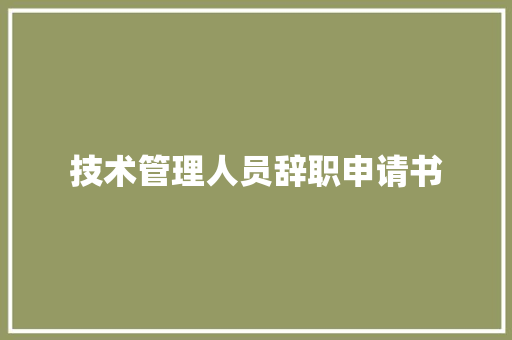 技术管理人员辞职申请书